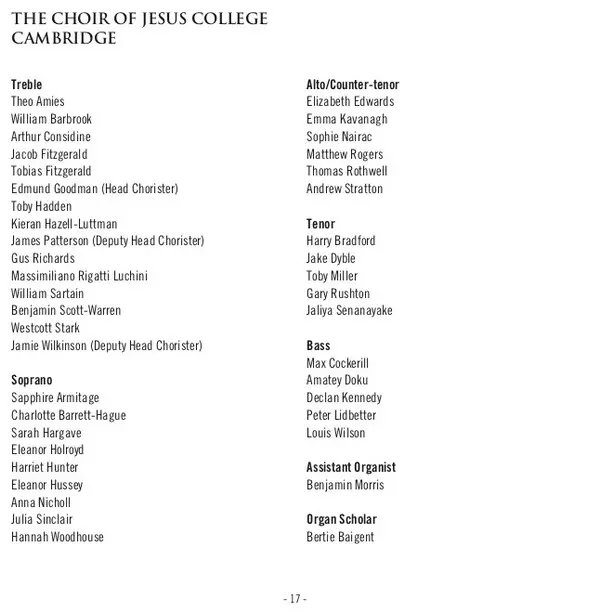 THE CHOIR OF JESUS COLLEGE CAMBRIDGE

Treble
Theo Amies
William Barbrook
Arthur Considine
Jacob Fitzgerald
Tobias Fitzgerald
Edmund Goodman (Head Chorister)
Toby Hadden
Kieran Hazell-Luttman
James Patterson (Deputy Head Chorister)
Gus Richards
Massimiliano Rigatti Luchini
William Sartain
Benjamin Scott-Warren
Westcott Stark
Jamie Wilkinson (Deputy Head Chorister)

Soprano
Sapphire Armitage
Charlotte Barrett-Hague
Sarah Hargave
Eleanor Holroyd
Harriet Hunter
Eleanor Hussey
Anna Nicholl
Julia Sinclair
Hannah Woodhouse

Alto/Counter-tenor
Elizabeth Edwards
Emma Kavanagh
Sophie Nairac
Matthew Rogers
Thomas Rothwell
Andrew Stratton

Tenor
Harry Bradford
Jake Dyble
Toby Miller
Gary Rushton
Jaliya Senanayake

Bass
Max Cockerill
Amatey Doku
Declan Kennedy
Peter Lidbetter
Louis Wilson

Assistant Organist
Benjamin Morris

Organ Scholar
Bertie Baigent

- 17 -